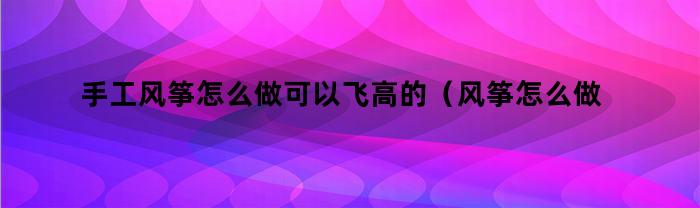 手工风筝怎么做可以飞高的（风筝怎么做